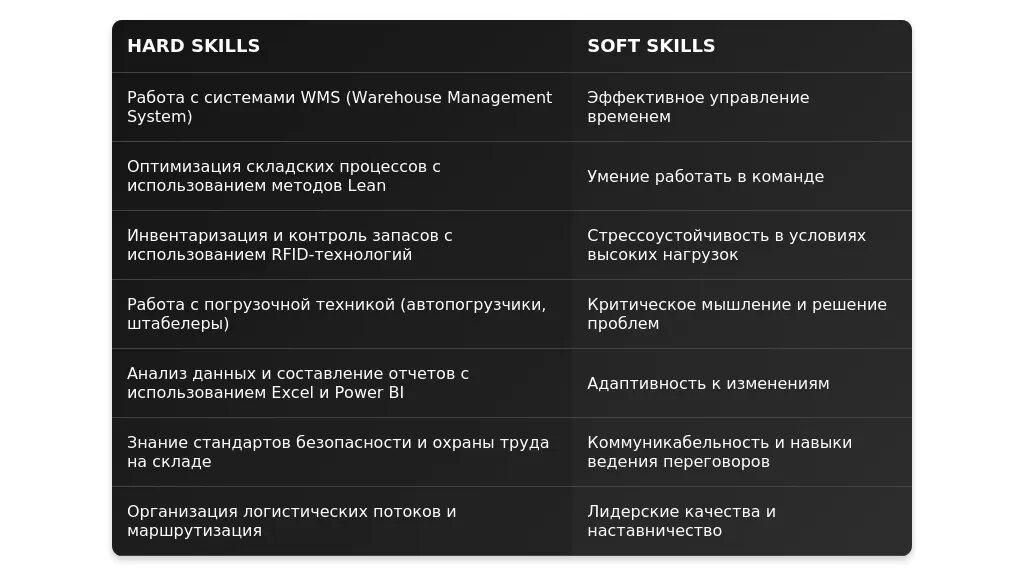 | HARD SKILLS | SOFT SKILLS |
|---|---|
| Работа с системами WMS (Warehouse Management System) | Эффективное управление временем |
| Оптимизация складских процессов с использованием методов Lean | Умение работать в команде |
| Инвентаризация и контроль запасов с использованием RFID-технологий | Стрессоустойчивость в условиях высоких нагрузок |
| Работа с погрузочной техникой (автопогрузчики, штабелеры) | Критическое мышление и решение проблем |
| Анализ данных и составление отчетов с использованием Excel и Power BI | Адаптивность к изменениям |
| Знание стандартов безопасности и охраны труда на складе | Коммуникабельность и навыки ведения переговоров |
| Организация логистических потоков и маршрутизация | Лидерские качества и наставничество |